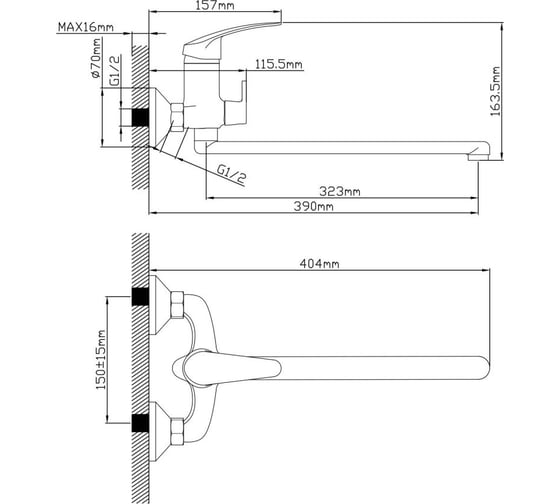 157mm
MAX16mm
ø70mm
G1/2
115.5mm
163.5mm
G1/2
323mm
390mm
404mm
150±15mm